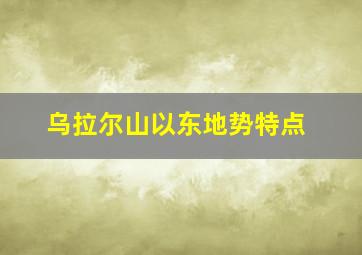 乌拉尔山以东地势特点